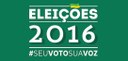 ELEIÇÕES
2016
#SEUVOTOSUAVOZ